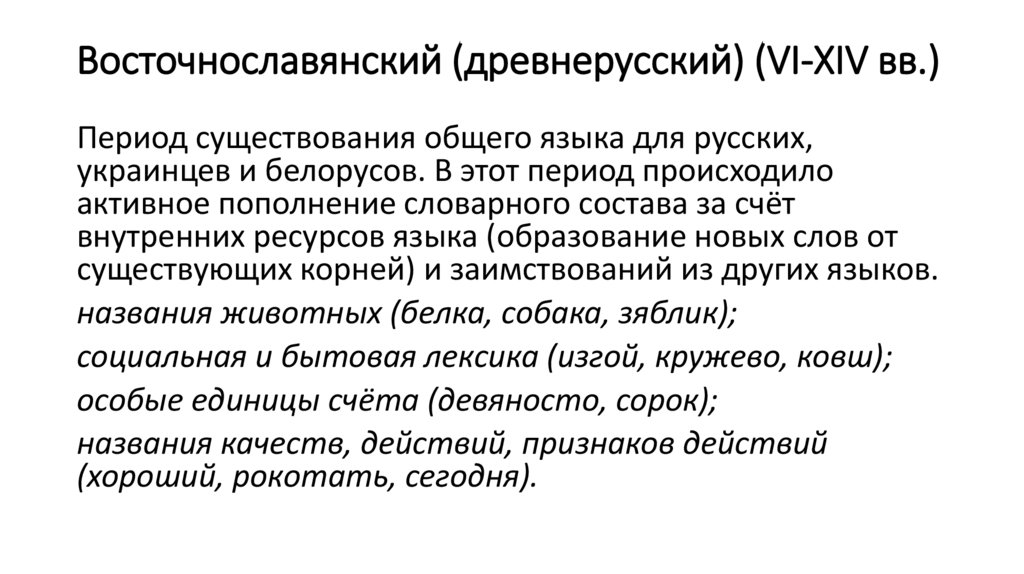 Восточнославянский (древнерусский) (VI-XIV вв.)

Период существования общего языка для русских, украинцев и белорусов. В этот период происходило активное пополнение словарного состава за счёт внутренних ресурсов языка (образование новых слов от существующих корней) и заимствований из других языков.

названия животных (белка, собака, зяблик);

социальная и бытовая лексика (изгой, кружево, ковш);

особые единицы счёта (девяносто, сорок);

названия качеств, действий, признаков действий (хороший, рокотать, сегодня).